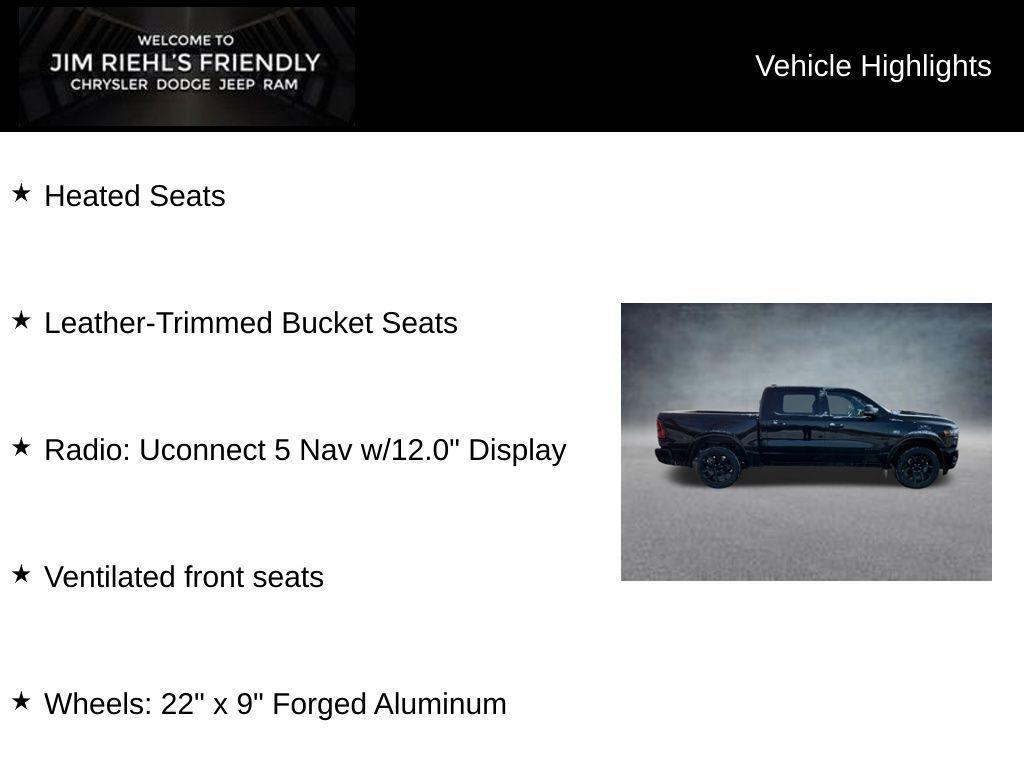 WELCOME TO
JIM RIEHL'S FRIENDLY
CHRYSLER DODGE JEEP RAM

Vehicle Highlights

★ Heated Seats

★ Leather-Trimmed Bucket Seats

★ Radio: Uconnect 5 Nav w/12.0" Display

★ Ventilated front seats

★ Wheels: 22" x 9" Forged Aluminum